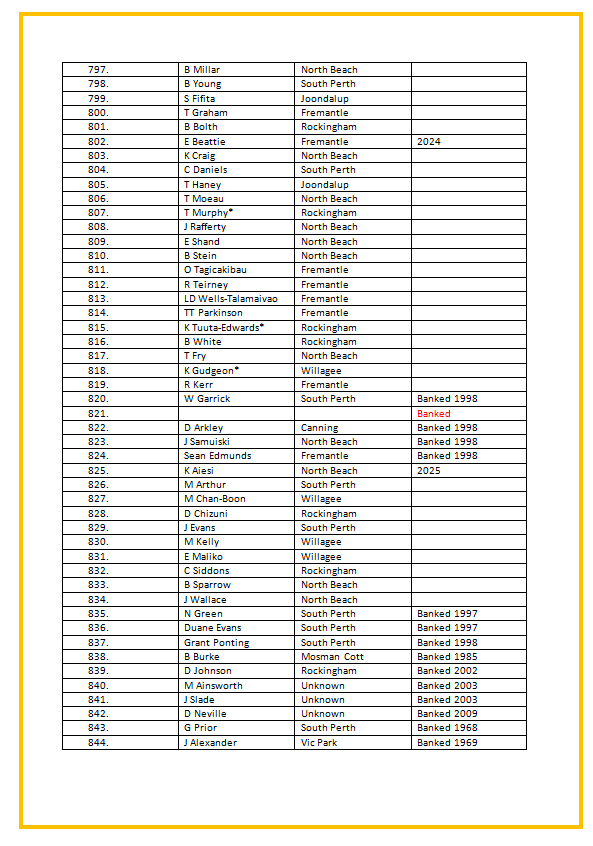 | | | | |
|---|---|---|---|
| 797. | B Millar | North Beach | |
| 798. | B Young | South Perth | |
| 799. | S Fifita | Joondalup | |
| 800. | T Graham | Fremantle | |
| 801. | B Bolth | Rockingham | |
| 802. | E Beattie | Fremantle | 2024 |
| 803. | K Craig | North Beach | |
| 804. | C Daniels | South Perth | |
| 805. | T Haney | Joondalup | |
| 806. | T Moeau | North Beach | |
| 807. | T Murphy* | Rockingham | |
| 808. | J Rafferty | North Beach | |
| 809. | E Shand | North Beach | |
| 810. | B Stein | North Beach | |
| 811. | O Tagicakibau | Fremantle | |
| 812. | R Teirney | Fremantle | |
| 813. | LD Wells-Talamaivao | Fremantle | |
| 814. | TT Parkinson | Fremantle | |
| 815. | K Tuuta-Edwards* | Rockingham | |
| 816. | B White | Rockingham | |
| 817. | T Fry | North Beach | |
| 818. | K Gudgeon* | Willagee | |
| 819. | R Kerr | Fremantle | |
| 820. | W Garrick | South Perth | Banked 1998 |
| 821. | | | Banked |
| 822. | D Arkley | Canning | Banked 1998 |
| 823. | J Samuiski | North Beach | Banked 1998 |
| 824. | Sean Edmunds | Fremantle | Banked 1998 |
| 825. | K Aiesi | North Beach | 2025 |
| 826. | M Arthur | South Perth | |
| 827. | M Chan-Boon | Willagee | |
| 828. | D Chizuni | Rockingham | |
| 829. | J Evans | South Perth | |
| 830. | M Kelly | Willagee | |
| 831. | E Maliko | Willagee | |
| 832. | C Siddons | Rockingham | |
| 833. | B Sparrow | North Beach | |
| 834. | J Wallace | North Beach | |
| 835. | N Green | South Perth | Banked 1997 |
| 836. | Duane Evans | South Perth | Banked 1997 |
| 837. | Grant Ponting | South Perth | Banked 1998 |
| 838. | B Burke | Mosman Cott | Banked 1985 |
| 839. | D Johnson | Rockingham | Banked 2002 |
| 840. | M Ainsworth | Unknown | Banked 2003 |
| 841. | J Slade | Unknown | Banked 2003 |
| 842. | D Neville | Unknown | Banked 2009 |
| 843. | G Prior | South Perth | Banked 1968 |
| 844. | J Alexander | Vic Park | Banked 1969 |